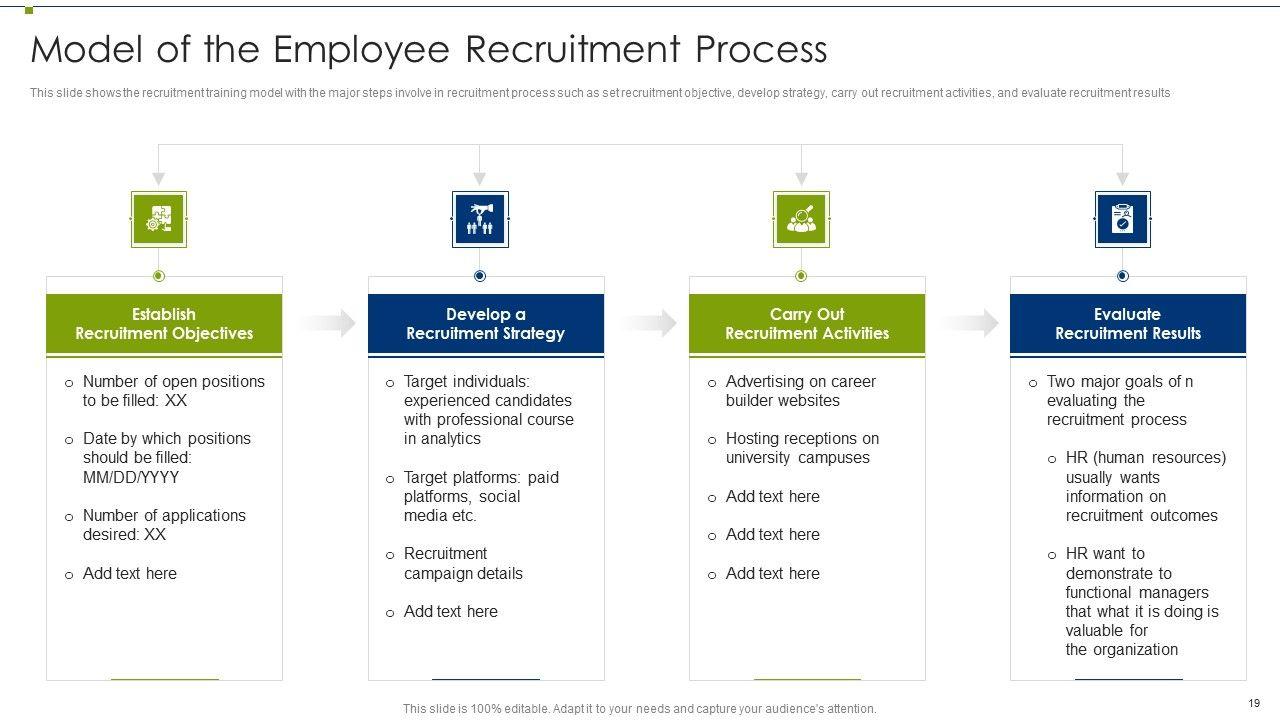 Model of the Employee Recruitment Process

This slide shows the recruitment training model with the major steps involve in recruitment process such as set recruitment objective, develop strategy, carry out recruitment activities, and evaluate recruitment results

Establish Recruitment Objectives

o Number of open positions to be filled: XX

o Date by which positions should be filled: MM/DD/YYYY

o Number of applications desired: XX

o Add text here

Develop a Recruitment Strategy

o Target individuals: experienced candidates with professional course in analytics

o Target platforms: paid platforms, social media etc.

o Recruitment campaign details

o Add text here

Carry Out Recruitment Activities

o Advertising on career builder websites

o Hosting receptions on university campuses

o Add text here

o Add text here

o Add text here

Evaluate Recruitment Results

o Two major goals of n evaluating the recruitment process

o HR (human resources) usually wants information on recruitment outcomes

o HR want to demonstrate to functional managers that what it is doing is valuable for the organization

This slide is 100% editable. Adapt it to your needs and capture your audience's attention.

19